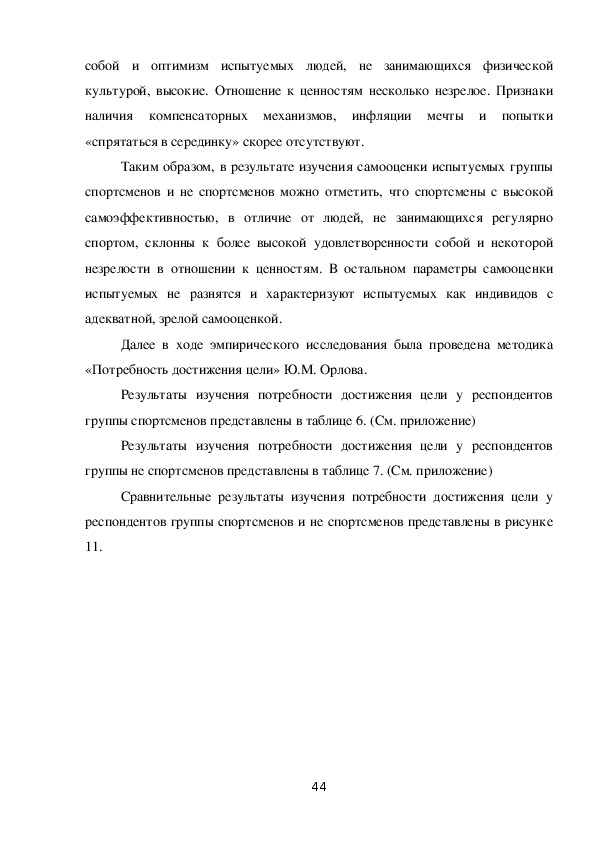 собой и оптимизм испытуемых людей, не занимающихся физической культурой, высокие. Отношение к ценностям несколько незрелое. Признаки наличия компенсаторных механизмов, инфляции мечты и попытки «спрятаться в серединку» скорее отсутствуют.

Таким образом, в результате изучения самооценки испытуемых группы спортсменов и не спортсменов можно отметить, что спортсмены с высокой самоэффективностью, в отличие от людей, не занимающихся регулярно спортом, склонны к более высокой удовлетворенности собой и некоторой незрелости в отношении к ценностям. В остальном параметры самооценки испытуемых не разнятся и характеризуют испытуемых как индивидов с адекватной, зрелой самооценкой.

Далее в ходе эмпирического исследования была проведена методика «Потребность достижения цели» Ю.М. Орлова.

Результаты изучения потребности достижения цели у респондентов группы спортсменов представлены в таблице 6. (См. приложение)

Результаты изучения потребности достижения цели у респондентов группы не спортсменов представлены в таблице 7. (См. приложение)

Сравнительные результаты изучения потребности достижения цели у респондентов группы спортсменов и не спортсменов представлены в рисунке 11.

44